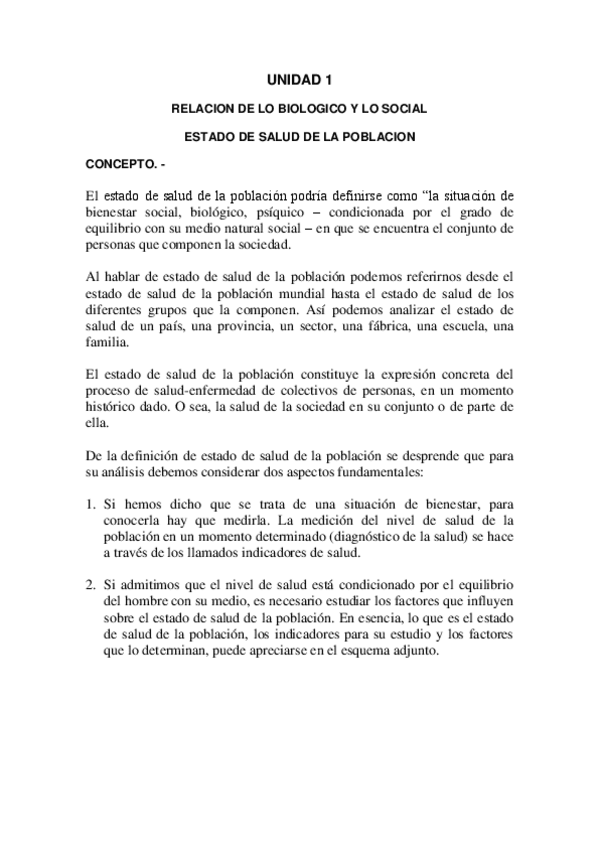 UNIDAD 1

RELACION DE LO BIOLOGICO Y LO SOCIAL

ESTADO DE SALUD DE LA POBLACION

CONCEPTO. -

El estado de salud de la población podría definirse como “la situación de bienestar social, biológico, psíquico – condicionada por el grado de equilibrio con su medio natural social – en que se encuentra el conjunto de personas que componen la sociedad.

Al hablar de estado de salud de la población podemos referirnos desde el estado de salud de la población mundial hasta el estado de salud de los diferentes grupos que la componen. Así podemos analizar el estado de salud de un país, una provincia, un sector, una fábrica, una escuela, una familia.

El estado de salud de la población constituye la expresión concreta del proceso de salud-enfermedad de colectivos de personas, en un momento histórico dado. O sea, la salud de la sociedad en su conjunto o de parte de ella.

De la definición de estado de salud de la población se desprende que para su análisis debemos considerar dos aspectos fundamentales:

1. Si hemos dicho que se trata de una situación de bienestar, para conocerla hay que medirla. La medición del nivel de salud de la población en un momento determinado (diagnóstico de la salud) se hace a través de los llamados indicadores de salud.

2. Si admitimos que el nivel de salud está condicionado por el equilibrio del hombre con su medio, es necesario estudiar los factores que influyen sobre el estado de salud de la población. En esencia, lo que es el estado de salud de la población, los indicadores para su estudio y los factores que lo determinan, puede apreciarse en el esquema adjunto.